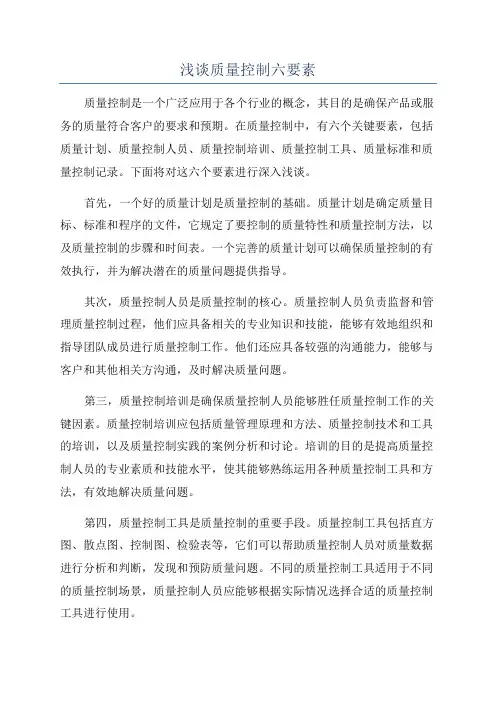 浅谈质量控制六要素

质量控制是一个广泛应用于各个行业的概念，其目的是确保产品或服务的质量符合客户的要求和预期。在质量控制中，有六个关键要素，包括质量计划、质量控制人员、质量控制培训、质量控制工具、质量标准和质量控制记录。下面将对这六个要素进行深入浅谈。

首先，一个好的质量计划是质量控制的基础。质量计划是确定质量目标、标准和程序的文件，它规定了要控制的质量特性和质量控制方法，以及质量控制的步骤和时间表。一个完善的质量计划可以确保质量控制的有效执行，并为解决潜在的质量问题提供指导。

其次，质量控制人员是质量控制的核心。质量控制人员负责监督和管理质量控制过程，他们应具备相关的专业知识和技能，能够有效地组织和指导团队成员进行质量控制工作。他们还应具备较强的沟通能力，能够与客户和其他相关方沟通，及时解决质量问题。

第三，质量控制培训是确保质量控制人员能够胜任质量控制工作的关键因素。质量控制培训应包括质量管理原理和方法、质量控制技术和工具的培训，以及质量控制实践的案例分析和讨论。培训的目的是提高质量控制人员的专业素质和技能水平，使其能够熟练运用各种质量控制工具和方法，有效地解决质量问题。

第四，质量控制工具是质量控制的重要手段。质量控制工具包括直方图、散点图、控制图、检验表等，它们可以帮助质量控制人员对质量数据进行分析和判断，发现和预防质量问题。不同的质量控制工具适用于不同的质量控制场景，质量控制人员应能够根据实际情况选择合适的质量控制工具进行使用。